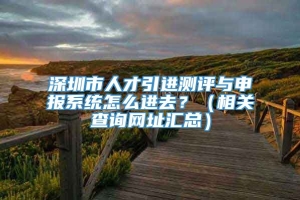 深圳市人才引进测评与申报系统怎么进去？（相关查询网址汇总）